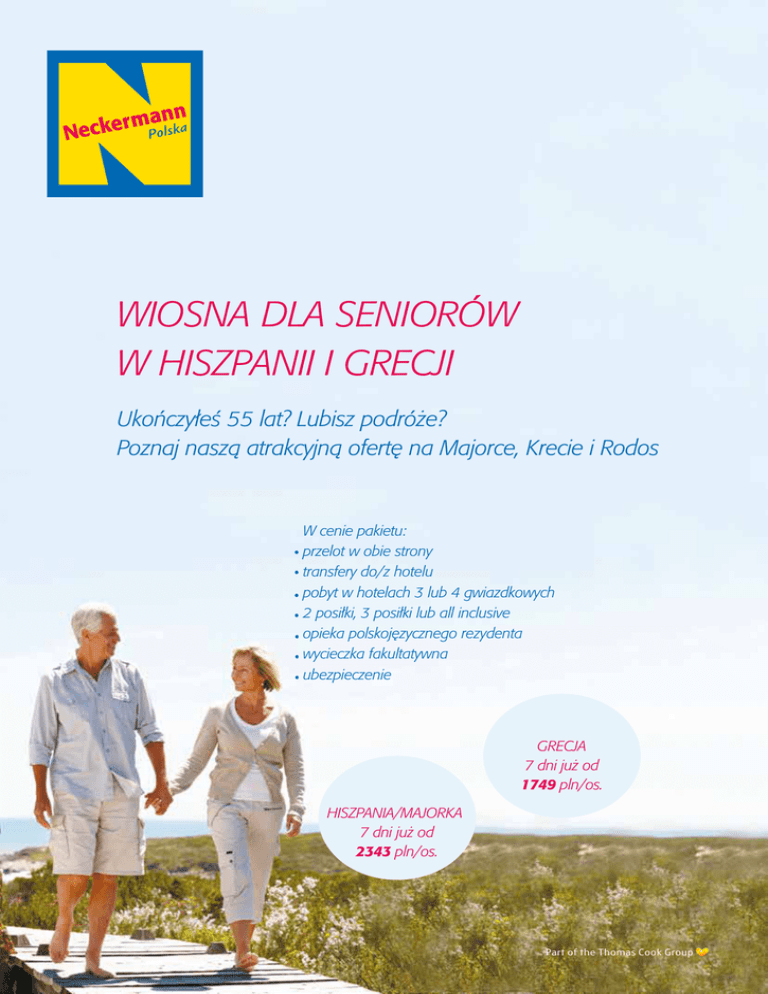 Neckermann
Polska

WIOSNA DLA SENIORÓW
W HISZPANII I GRECJI

Ukończyłeś 55 lat? Lubisz podróże?
Poznaj naszą atrakcyjną ofertę na Majorce, Krecie i Rodos

W cenie pakietu:
• przelot w obie strony
• transfery do/z hotelu
• pobyt w hotelach 3 lub 4 gwiazdkowych
• 2 posiłki, 3 posiłki lub all inclusive
• opieka polskojęzycznego rezydenta
• wycieczka fakultatywna
• ubezpieczenie

GRECJA
7 dni już od
1749 pln/os.

HISZPANIA/MAJORKA
7 dni już od
2343 pln/os.

Part of the Thomas Cook Group